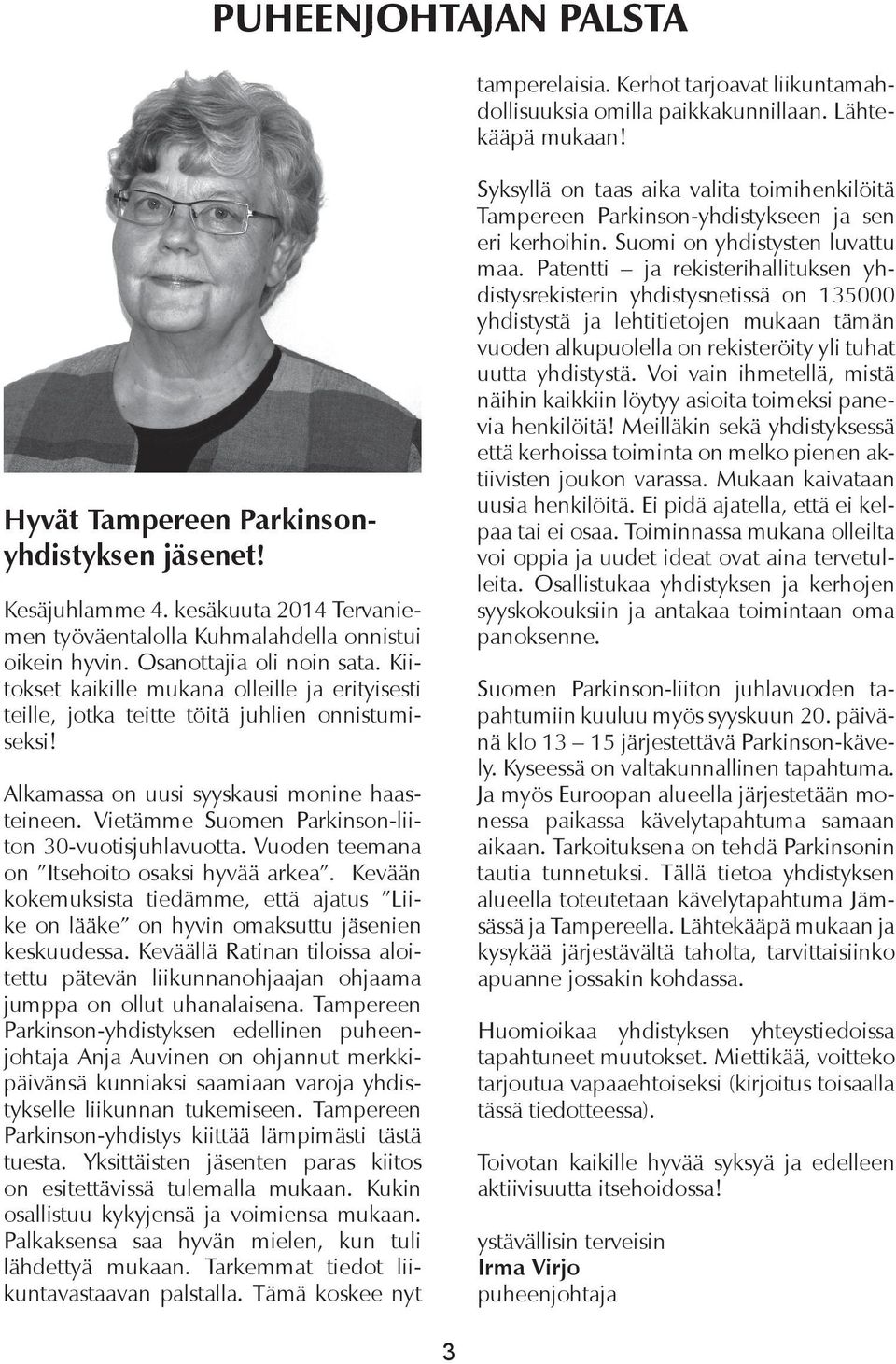 PUHEENJOHTAJAN PALSTA

Hyvät Tampereen Parkinson-yhdistyksen jäsenet!

Kesäjuhlamme 4. kesäkuuta 2014 Tervaniemen työväentalolla Kuhmalahdella onnistui oikein hyvin. Osanottajia oli noin sata. Kiitokset kaikille mukana olleille ja erityisesti teille, jotka teitte töitä juhlien onnistumiseksi!

Alkamassa on uusi syyskausi monine haasteineen. Vietämme Suomen Parkinson-liiton 30-vuotisjuhlavuotta. Vuoden teemana on ”Itsehoito osaksi hyvää arkea”. Kevään kokemuksista tiedämme, että ajatus ”Liike on lääke” on hyvin omaksuttu jäsenien keskuudessa. Keväällä Ratinan tiloissa aloitettu pätevän liikunnanohjaajan ohjaama jumppa on ollut uhanalaisena. Tampereen Parkinson-yhdistyksen edellinen puheenjohtaja Anja Auvinen on ohjannut merkkipäivänsä kunniaksi saamiaan varoja yhdistykselle liikunnan tukemiseen. Tampereen Parkinson-yhdistys kiittää lämpimästi tästä tuesta. Yksittäisten jäsenten paras kiitos on esitettävissä tulemalla mukaan. Kukin osallistuu kykyjensä ja voimiensa mukaan. Palkaksensa saa hyvän mielen, kun tuli lähdettyä mukaan. Tarkemmat tiedot liikuntavastaavan palstalla. Tämä koskee nyt tamperelaisia. Kerhot tarjoavat liikuntamahdollisuuksia omilla paikkakunnillaan. Lähtekääpä mukaan!

Syksyllä on taas aika valita toimihenkilöitä Tampereen Parkinson-yhdistykseen ja sen eri kerhoihin. Suomi on yhdistysten luvattu maa. Patentti – ja rekisterihallituksen yhdistysrekisterin yhdistysnetissä on 135000 yhdistystä ja lehtitietojen mukaan tämän vuoden alkupuolella on rekisteröity yli tuhat uutta yhdistystä. Voi vain ihmetellä, mistä näihin kaikkiin löytyy asioita toimeksi panevia henkilöitä! Meilläkin sekä yhdistyksessä että kerhoissa toiminta on melko pienen aktiivisten joukon varassa. Mukaan kaivataan uusia henkilöitä. Ei pidä ajatella, että ei kelpaa tai ei osaa. Toiminnassa mukana olleilta voi oppia ja uudet ideat ovat aina tervetulleita. Osallistukaa yhdistyksen ja kerhojen syyskokouksiin ja antakaa toimintaan oma panoksenne.

Suomen Parkinson-liiton juhlavuoden tapahtumiin kuuluu myös syyskuun 20. päivänä klo 13 – 15 järjestettävä Parkinson-kävely. Kyseessä on valtakunnallinen tapahtuma. Ja myös Euroopan alueella järjestetään monessa paikassa kävelytapahtuma samaan aikaan. Tarkoituksena on tehdä Parkinsonin tautia tunnetuksi. Tällä tietoa yhdistyksen alueella toteutetaan kävelytapahtuma Jämsässä ja Tampereella. Lähtekääpä mukaan ja kysykää järjestävältä taholta, tarvittaisiinko apuanne jossakin kohdassa.

Huomioikaa yhdistyksen yhteystiedoissa tapahtuneet muutokset. Miettikää, voitteko tarjoutua vapaaehtoiseksi (kirjoitus toisaalla tässä tiedotteessa).

Toivotan kaikille hyvää syksyä ja edelleen aktiivisuutta itsehoidossa!

ystävällisin terveisin
Irma Virjo
puheenjohtaja

3